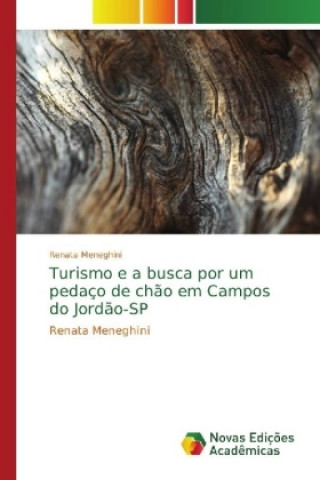 Renata Meneghini

Turismo e a busca por um pedaço de chão em Campos do Jordão-SP

Renata Meneghini

Novas Edições Acadêmicas